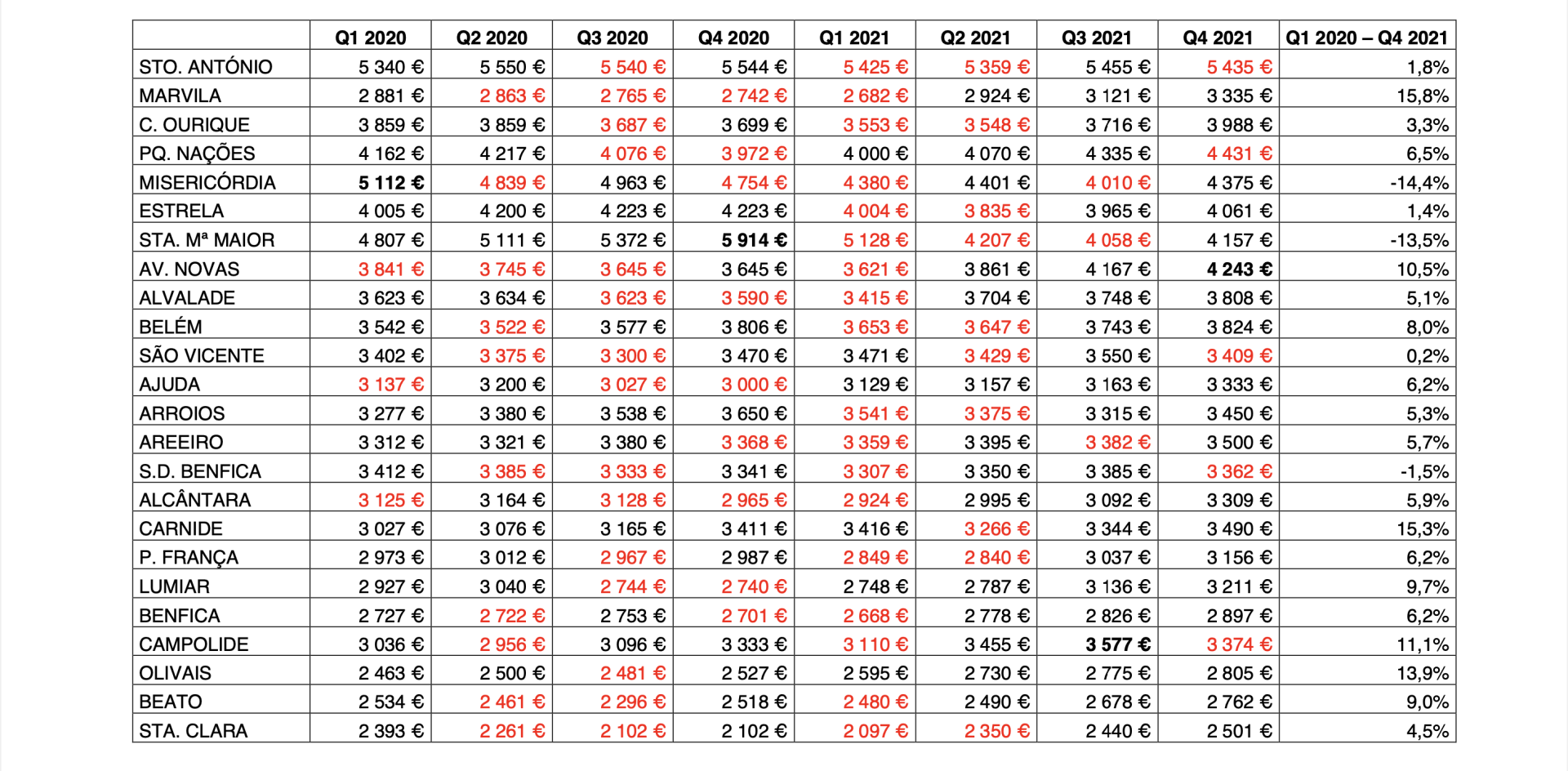 | | Q1 2020 | Q2 2020 | Q3 2020 | Q4 2020 | Q1 2021 | Q2 2021 | Q3 2021 | Q4 2021 | Q1 2020 – Q4 2021 |
|---|---|---|---|---|---|---|---|---|---|
| STO. ANTÓNIO | 5 340 € | 5 550 € | 5 540 € | 5 544 € | 5 425 € | 5 359 € | 5 455 € | 5 435 € | 1,8% |
| MARVILA | 2 881 € | 2 863 € | 2 765 € | 2 742 € | 2 682 € | 2 924 € | 3 121 € | 3 335 € | 15,8% |
| C. OURIQUE | 3 859 € | 3 859 € | 3 687 € | 3 699 € | 3 553 € | 3 548 € | 3 716 € | 3 988 € | 3,3% |
| PQ. NAÇÕES | 4 162 € | 4 217 € | 4 076 € | 3 972 € | 4 000 € | 4 070 € | 4 335 € | 4 431 € | 6,5% |
| MISERICÓRDIA | 5 112 € | 4 839 € | 4 963 € | 4 754 € | 4 380 € | 4 401 € | 4 010 € | 4 375 € | -14,4% |
| ESTRELA | 4 005 € | 4 200 € | 4 223 € | 4 223 € | 4 004 € | 3 835 € | 3 965 € | 4 061 € | 1,4% |
| STA. Mª MAIOR | 4 807 € | 5 111 € | 5 372 € | 5 914 € | 5 128 € | 4 207 € | 4 058 € | 4 157 € | -13,5% |
| AV. NOVAS | 3 841 € | 3 745 € | 3 645 € | 3 645 € | 3 621 € | 3 861 € | 4 167 € | 4 243 € | 10,5% |
| ALVALADE | 3 623 € | 3 634 € | 3 623 € | 3 590 € | 3 415 € | 3 704 € | 3 748 € | 3 808 € | 5,1% |
| BELÉM | 3 542 € | 3 522 € | 3 577 € | 3 806 € | 3 653 € | 3 647 € | 3 743 € | 3 824 € | 8,0% |
| SÃO VICENTE | 3 402 € | 3 375 € | 3 300 € | 3 470 € | 3 471 € | 3 429 € | 3 550 € | 3 409 € | 0,2% |
| AJUDA | 3 137 € | 3 200 € | 3 027 € | 3 000 € | 3 129 € | 3 157 € | 3 163 € | 3 333 € | 6,2% |
| ARROIOS | 3 277 € | 3 380 € | 3 538 € | 3 650 € | 3 541 € | 3 375 € | 3 315 € | 3 450 € | 5,3% |
| AREEIRO | 3 312 € | 3 321 € | 3 380 € | 3 368 € | 3 359 € | 3 395 € | 3 382 € | 3 500 € | 5,7% |
| S.D. BENFICA | 3 412 € | 3 385 € | 3 333 € | 3 341 € | 3 307 € | 3 350 € | 3 385 € | 3 362 € | -1,5% |
| ALCÂNTARA | 3 125 € | 3 164 € | 3 128 € | 2 965 € | 2 924 € | 2 995 € | 3 092 € | 3 309 € | 5,9% |
| CARNIDE | 3 027 € | 3 076 € | 3 165 € | 3 411 € | 3 416 € | 3 266 € | 3 344 € | 3 490 € | 15,3% |
| P. FRANÇA | 2 973 € | 3 012 € | 2 967 € | 2 987 € | 2 849 € | 2 840 € | 3 037 € | 3 156 € | 6,2% |
| LUMIAR | 2 927 € | 3 040 € | 2 744 € | 2 740 € | 2 748 € | 2 787 € | 3 136 € | 3 211 € | 9,7% |
| BENFICA | 2 727 € | 2 722 € | 2 753 € | 2 701 € | 2 668 € | 2 778 € | 2 826 € | 2 897 € | 6,2% |
| CAMPOLIDE | 3 036 € | 2 956 € | 3 096 € | 3 333 € | 3 110 € | 3 455 € | 3 577 € | 3 374 € | 11,1% |
| OLIVAIS | 2 463 € | 2 500 € | 2 481 € | 2 527 € | 2 595 € | 2 730 € | 2 775 € | 2 805 € | 13,9% |
| BEATO | 2 534 € | 2 461 € | 2 296 € | 2 518 € | 2 480 € | 2 490 € | 2 678 € | 2 762 € | 9,0% |
| STA. CLARA | 2 393 € | 2 261 € | 2 102 € | 2 102 € | 2 097 € | 2 350 € | 2 440 € | 2 501 € | 4,5% |